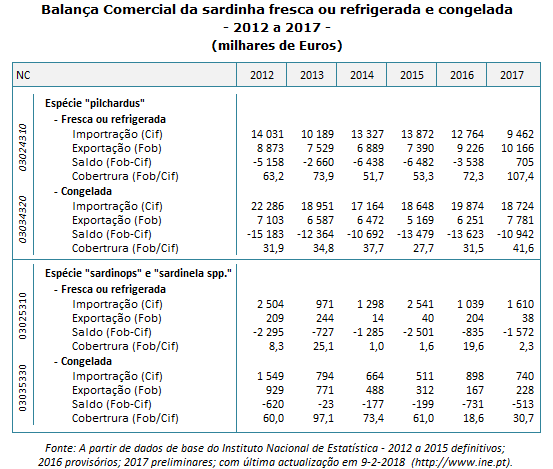 Balança Comercial da sardinha fresca ou refrigerada e congelada
- 2012 a 2017 -
(milhares de Euros)

| NC | | 2012 | 2013 | 2014 | 2015 | 2016 | 2017 |
|---|---|---|---|---|---|---|---|
| | Espécie "pilchardus" | | | | | | |
| 03024310 | - Fresca ou refrigerada | | | | | | |
| | Importração (Cif) | 14 031 | 10 189 | 13 327 | 13 872 | 12 764 | 9 462 |
| | Exportação (Fob) | 8 873 | 7 529 | 6 889 | 7 390 | 9 226 | 10 166 |
| | Saldo (Fob-Cif) | -5 158 | -2 660 | -6 438 | -6 482 | -3 538 | 705 |
| | Cobertrura (Fob/Cif) | 63,2 | 73,9 | 51,7 | 53,3 | 72,3 | 107,4 |
| 03034320 | - Congelada | | | | | | |
| | Importração (Cif) | 22 286 | 18 951 | 17 164 | 18 648 | 19 874 | 18 724 |
| | Exportação (Fob) | 7 103 | 6 587 | 6 472 | 5 169 | 6 251 | 7 781 |
| | Saldo (Fob-Cif) | -15 183 | -12 364 | -10 692 | -13 479 | -13 623 | -10 942 |
| | Cobertrura (Fob/Cif) | 31,9 | 34,8 | 37,7 | 27,7 | 31,5 | 41,6 |
| | Espécie "sardinops" e "sardinela spp." | | | | | | |
| 03025310 | - Fresca ou refrigerada | | | | | | |
| | Importração (Cif) | 2 504 | 971 | 1 298 | 2 541 | 1 039 | 1 610 |
| | Exportação (Fob) | 209 | 244 | 14 | 40 | 204 | 38 |
| | Saldo (Fob-Cif) | -2 295 | -727 | -1 285 | -2 501 | -835 | -1 572 |
| | Cobertrura (Fob/Cif) | 8,3 | 25,1 | 1,0 | 1,6 | 19,6 | 2,3 |
| 03035330 | - Congelada | | | | | | |
| | Importração (Cif) | 1 549 | 794 | 664 | 511 | 898 | 740 |
| | Exportação (Fob) | 929 | 771 | 488 | 312 | 167 | 228 |
| | Saldo (Fob-Cif) | -620 | -23 | -177 | -199 | -731 | -513 |
| | Cobertrura (Fob/Cif) | 60,0 | 97,1 | 73,4 | 61,0 | 18,6 | 30,7 |

Fonte: A partir de dados de base do Instituto Nacional de Estatística - 2012 a 2015 definitivos; 2016 provisórios; 2017 preliminares; com última actualização em 9-2-2018 (http://www.ine.pt).